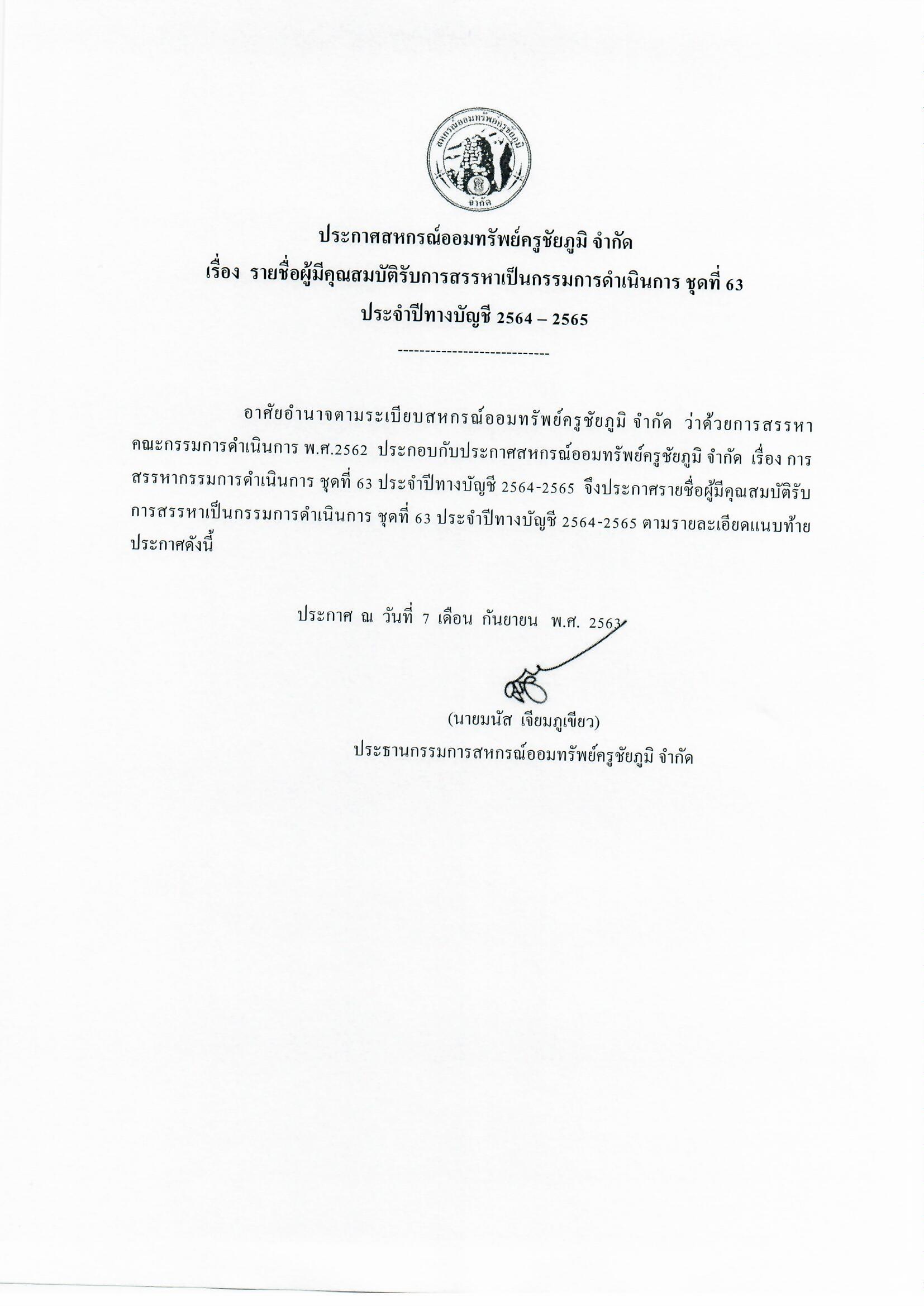 สหกรณ์ออมทรัพย์ครูชัยภูมิ
จำกัด

ประกาศสหกรณ์ออมทรัพย์ครูชัยภูมิ จำกัด
เรื่อง รายชื่อผู้มีคุณสมบัติรับการสรรหาเป็นกรรมการดำเนินการ ชุดที่ 63
ประจำปีทางบัญชี 2564 – 2565

----------------------------

อาศัยอำนาจตามระเบียบสหกรณ์ออมทรัพย์ครูชัยภูมิ จำกัด ว่าด้วยการสรรหาคณะกรรมการดำเนินการ พ.ศ.2562 ประกอบกับประกาศสหกรณ์ออมทรัพย์ครูชัยภูมิ จำกัด เรื่อง การสรรหากรรมการดำเนินการ ชุดที่ 63 ประจำปีทางบัญชี 2564-2565 จึงประกาศรายชื่อผู้มีคุณสมบัติรับการสรรหาเป็นกรรมการดำเนินการ ชุดที่ 63 ประจำปีทางบัญชี 2564-2565 ตามรายละเอียดแนบท้ายประกาศดังนี้

ประกาศ ณ วันที่ 7 เดือน กันยายน พ.ศ. 2563

(นายมนัส เจียมภูเขียว)
ประธานกรรมการสหกรณ์ออมทรัพย์ครูชัยภูมิ จำกัด